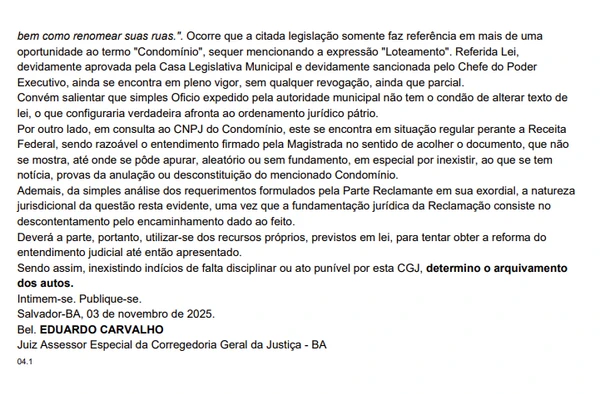 bem como renomear suas ruas.". Ocorre que a citada legislação somente faz referência em mais de uma oportunidade ao termo "Condomínio", sequer mencionando a expressão "Loteamento". Referida Lei, devidamente aprovada pela Casa Legislativa Municipal e devidamente sancionada pelo Chefe do Poder Executivo, ainda se encontra em pleno vigor, sem qualquer revogação, ainda que parcial.
Convém salientar que simples Ofício expedido pela autoridade municipal não tem o condão de alterar texto de lei, o que configuraria verdadeira afronta ao ordenamento jurídico pátrio.
Por outro lado, em consulta ao CNPJ do Condomínio, este se encontra em situação regular perante a Receita Federal, sendo razoável o entendimento firmado pela Magistrada no sentido de acolher o documento, que não se mostra, até onde se pôde apurar, aleatório ou sem fundamento, em especial por inexistir, ao que se tem notícia, provas da anulação ou desconstituição do mencionado Condomínio.
Ademais, da simples análise dos requerimentos formulados pela Parte Reclamante em sua exordial, a natureza jurisdicional da questão resta evidente, uma vez que a fundamentação jurídica da Reclamação consiste no descontentamento pelo encaminhamento dado ao feito.
Deverá a parte, portanto, utilizar-se dos recursos próprios, previstos em lei, para tentar obter a reforma do entendimento judicial até então apresentado.
Sendo assim, inexistindo indícios de falta disciplinar ou ato punível por esta CGJ, determino o arquivamento dos autos.
Intimem-se. Publique-se.
Salvador-BA, 03 de novembro de 2025.
Bel. EDUARDO CARVALHO
Juiz Assessor Especial da Corregedoria Geral da Justiça - BA
04.1